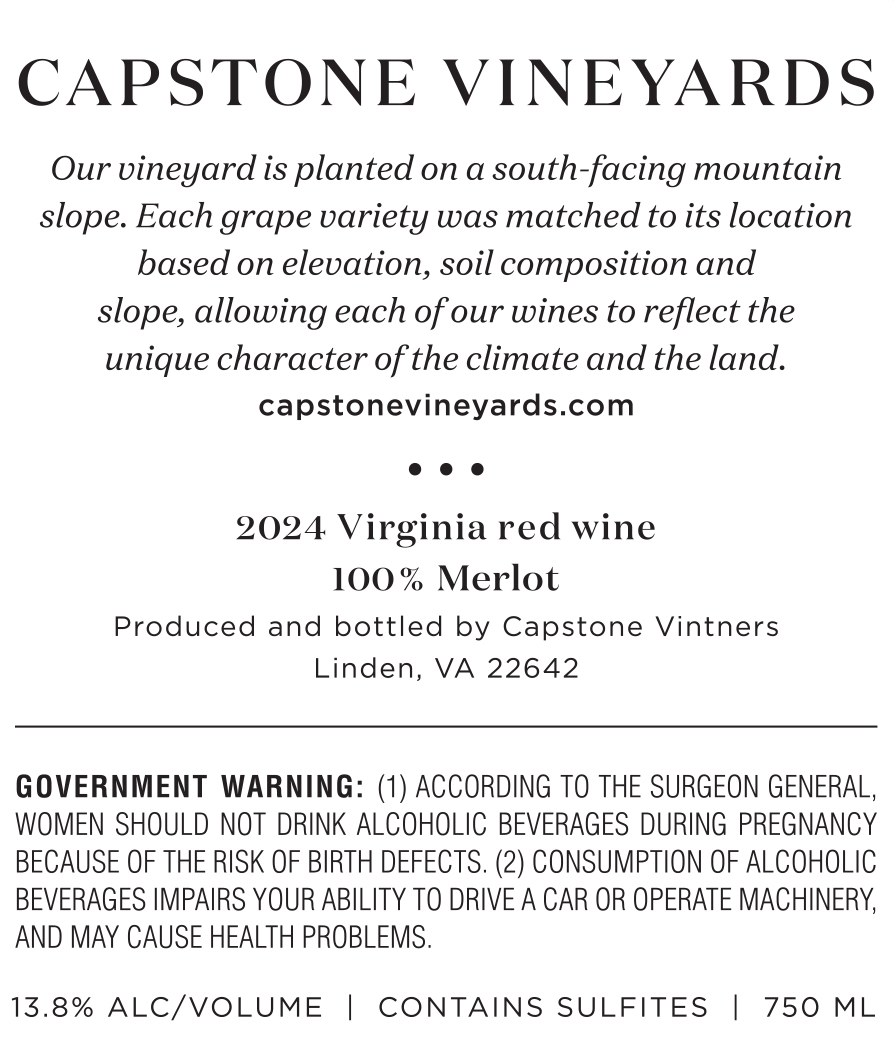 CAPSTONE VINEYARDS

Our vineyard is planted on a south-facing mountain slope. Each grape variety was matched to its location based on elevation, soil composition and slope, allowing each of our wines to reflect the unique character of the climate and the land.

capstonevineyards.com

• • •

2024 Virginia red wine
100% Merlot

Produced and bottled by Capstone Vintners
Linden, VA 22642

GOVERNMENT WARNING: (1) ACCORDING TO THE SURGEON GENERAL, WOMEN SHOULD NOT DRINK ALCOHOLIC BEVERAGES DURING PREGNANCY BECAUSE OF THE RISK OF BIRTH DEFECTS. (2) CONSUMPTION OF ALCOHOLIC BEVERAGES IMPAIRS YOUR ABILITY TO DRIVE A CAR OR OPERATE MACHINERY, AND MAY CAUSE HEALTH PROBLEMS.

13.8% ALC/VOLUME | CONTAINS SULFITES | 750 ML